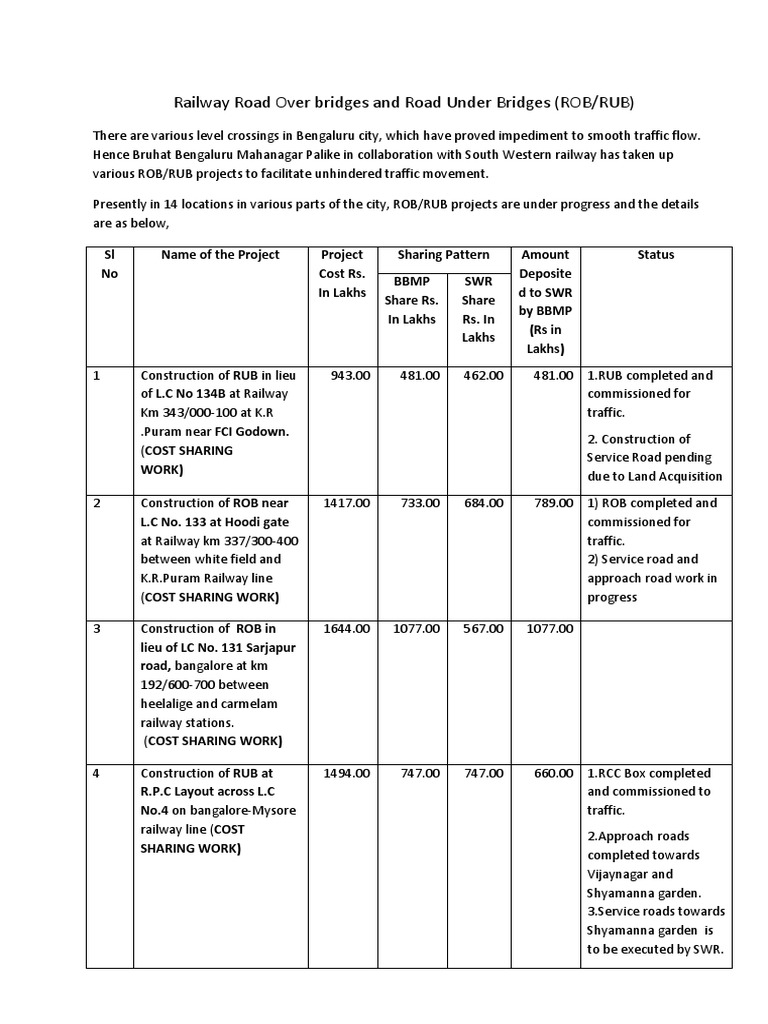 Railway Road Over bridges and Road Under Bridges (ROB/RUB)

There are various level crossings in Bengaluru city, which have proved impediment to smooth traffic flow. Hence Bruhat Bengaluru Mahanagar Palike in collaboration with South Western railway has taken up various ROB/RUB projects to facilitate unhindered traffic movement.

Presently in 14 locations in various parts of the city, ROB/RUB projects are under progress and the details are as below,

| Sl No | Name of the Project | Project Cost Rs. In Lakhs | Sharing Pattern: BBMP Share Rs. In Lakhs | Sharing Pattern: SWR Share Rs. In Lakhs | Amount Deposited to SWR by BBMP (Rs in Lakhs) | Status |
|---|---|---|---|---|---|---|
| 1 | Construction of RUB in lieu of L.C No 134B at Railway Km 343/000-100 at K.R .Puram near FCI Godown. (COST SHARING WORK) | 943.00 | 481.00 | 462.00 | 481.00 | 1.RUB completed and commissioned for traffic. 2. Construction of Service Road pending due to Land Acquisition |
| 2 | Construction of ROB near L.C No. 133 at Hoodi gate at Railway km 337/300-400 between white field and K.R.Puram Railway line (COST SHARING WORK) | 1417.00 | 733.00 | 684.00 | 789.00 | 1) ROB completed and commissioned for traffic. 2) Service road and approach road work in progress |
| 3 | Construction of ROB in lieu of LC No. 131 Sarjapur road, bangalore at km 192/600-700 between heelalige and carmelam railway stations. (COST SHARING WORK) | 1644.00 | 1077.00 | 567.00 | 1077.00 | |
| 4 | Construction of RUB at R.P.C Layout across L.C No.4 on bangalore-Mysore railway line (COST SHARING WORK) | 1494.00 | 747.00 | 747.00 | 660.00 | 1.RCC Box completed and commissioned to traffic. 2.Approach roads completed towards Vijaynagar and Shyamanna garden. 3.Service roads towards Shyamanna garden is to be executed by SWR. |